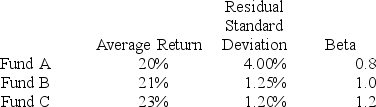 |  | Average Return | Residual Standard Deviation | Beta |
|---|---|---|---|
| Fund A | 20% | 4.00% | 0.8 |
| Fund B | 21% | 1.25% | 1.0 |
| Fund C | 23% | 1.20% | 1.2 |